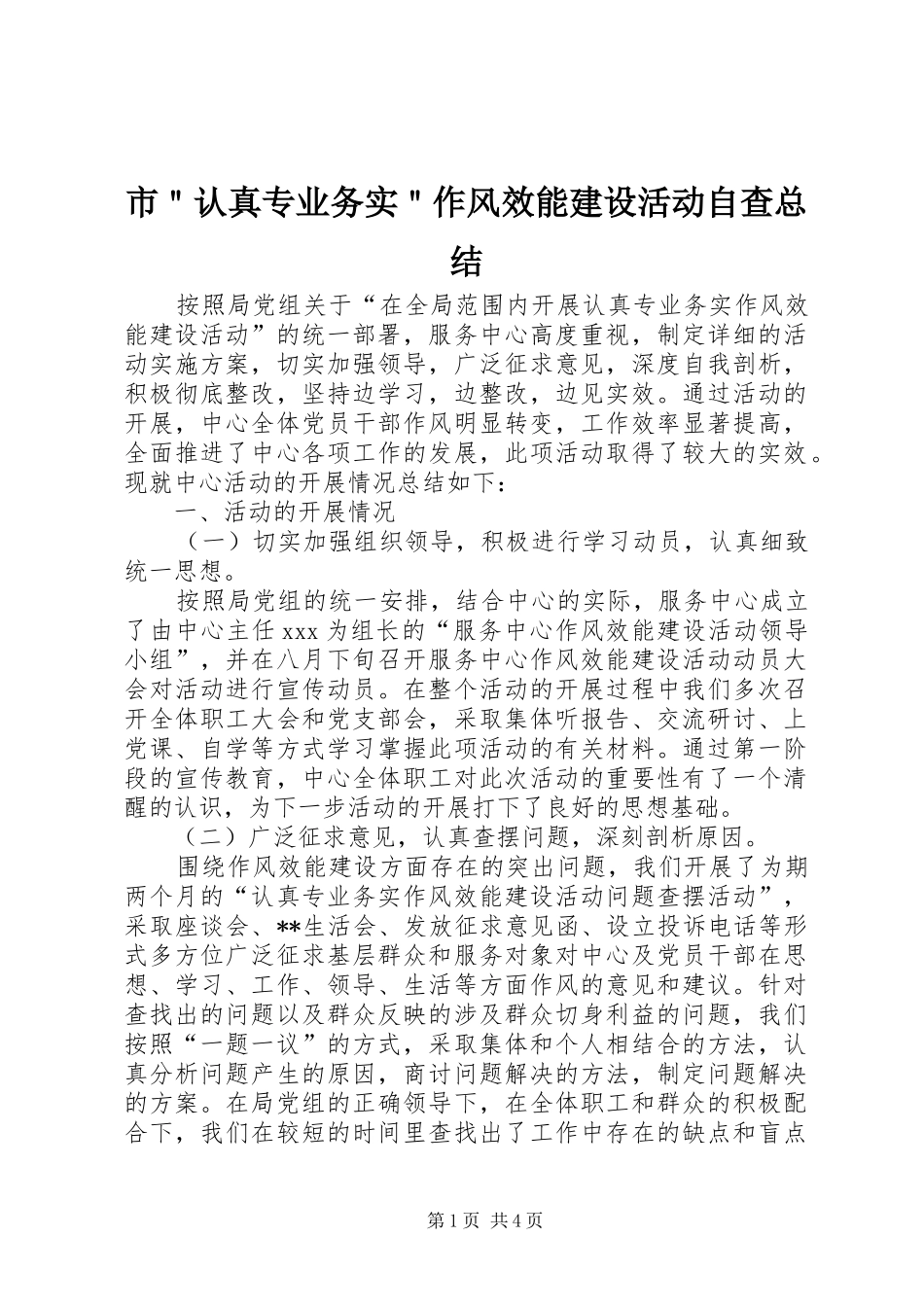 市＂认真专业务实＂作风效能建设活动自查总结

按照局党组关于“在全局范围内开展认真专业务实作风效能建设活动”的统一部署，服务中心高度重视，制定详细的活动实施方案，切实加强领导，广泛征求意见，深度自我剖析，积极彻底整改，坚持边学习，边整改，边见实效。通过活动的开展，中心全体党员干部作风明显转变，工作效率显著提高，全面推进了中心各项工作的发展，此项活动取得了较大的实效。现就中心活动的开展情况总结如下：

一、活动的开展情况

（一）切实加强组织领导，积极进行学习动员，认真细致统一思想。

按照局党组的统一安排，结合中心的实际，服务中心成立了由中心主任 xxx 为组长的“服务中心作风效能建设活动领导小组”，并在八月下旬召开服务中心作风效能建设活动动员大会对活动进行宣传动员。在整个活动的开展过程中我们多次召开全体职工大会和党支部会，采取集体听报告、交流研讨、上党课、自学等方式学习掌握此项活动的有关材料。通过第一阶段的宣传教育，中心全体职工对此次活动的重要性有了一个清醒的认识，为下一步活动的开展打下了良好的思想基础。

（二）广泛征求意见，认真查摆问题，深刻剖析原因。

围绕作风效能建设方面存在的突出问题，我们开展了为期两个月的“认真专业务实作风效能建设活动问题查摆活动”，采取座谈会、**生活会、发放征求意见函、设立投诉电话等形式多方位广泛征求基层群众和服务对象对中心及党员干部在思想、学习、工作、领导、生活等方面作风的意见和建议。针对查找出的问题以及群众反映的涉及群众切身利益的问题，我们按照“一题一议”的方式，采取集体和个人相结合的方法，认真分析问题产生的原因，商讨问题解决的方法，制定问题解决的方案。在局党组的正确领导下，在全体职工和群众的积极配合下，我们在较短的时间里查找出了工作中存在的缺点和盲点

第 1 页 共 4 页